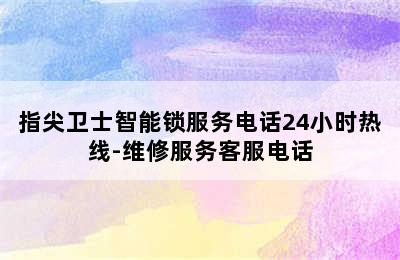 指尖卫士智能锁服务电话24小时热线-维修服务客服电话